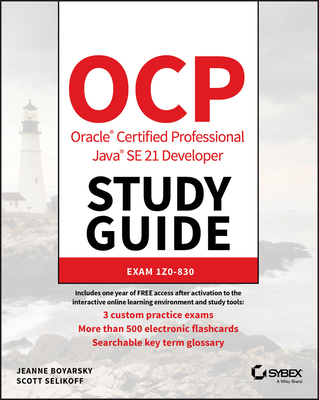 OCP

Oracle® Certified Professional Java® SE 21 Developer

STUDY GUIDE

EXAM 1Z0-830

Includes one year of FREE access after activation to the interactive online learning environment and study tools:

3 custom practice exams
More than 500 electronic flashcards
Searchable key term glossary

JEANNE BOYARSKY
SCOTT SELIKOFF

SYBEX
A Wiley Brand